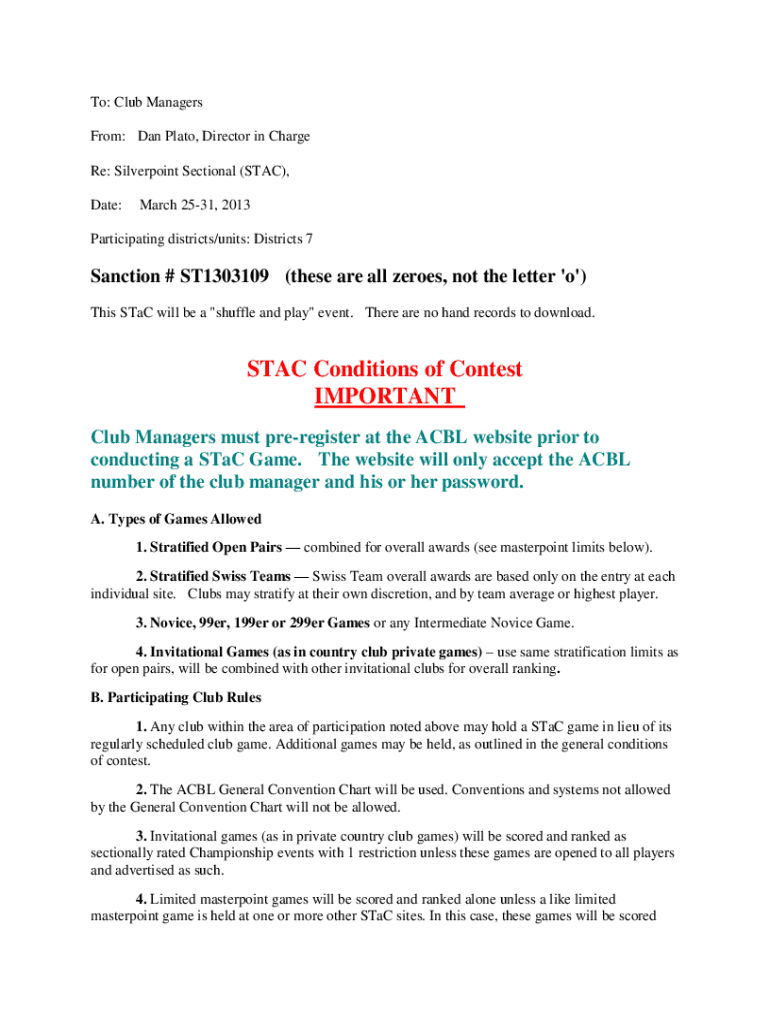 To: Club Managers

From: Dan Plato, Director in Charge

Re: Silverpoint Sectional (STAC),

Date: March 25-31, 2013

Participating districts/units: Districts 7

Sanction # ST1303109 (these are all zeroes, not the letter 'o')

This STaC will be a "shuffle and play" event. There are no hand records to download.

STAC Conditions of Contest
IMPORTANT

Club Managers must pre-register at the ACBL website prior to conducting a STaC Game. The website will only accept the ACBL number of the club manager and his or her password.

A. Types of Games Allowed

1. Stratified Open Pairs — combined for overall awards (see masterpoint limits below).

2. Stratified Swiss Teams — Swiss Team overall awards are based only on the entry at each individual site. Clubs may stratify at their own discretion, and by team average or highest player.

3. Novice, 99er, 199er or 299er Games or any Intermediate Novice Game.

4. Invitational Games (as in country club private games) – use same stratification limits as for open pairs, will be combined with other invitational clubs for overall ranking.

B. Participating Club Rules

1. Any club within the area of participation noted above may hold a STaC game in lieu of its regularly scheduled club game. Additional games may be held, as outlined in the general conditions of contest.

2. The ACBL General Convention Chart will be used. Conventions and systems not allowed by the General Convention Chart will not be allowed.

3. Invitational games (as in private country club games) will be scored and ranked as sectionally rated Championship events with 1 restriction unless these games are opened to all players and advertised as such.

4. Limited masterpoint games will be scored and ranked alone unless a like limited masterpoint game is held at one or more other STaC sites. In this case, these games will be scored